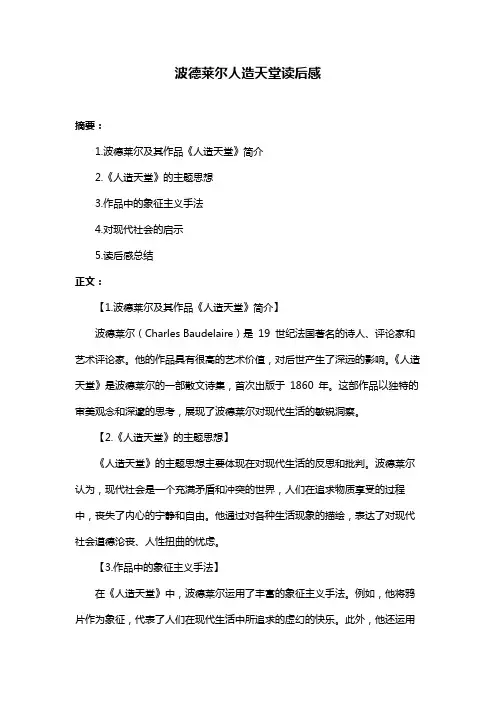 波德莱尔人造天堂读后感

摘要：

1.波德莱尔及其作品《人造天堂》简介

2.《人造天堂》的主题思想

3.作品中的象征主义手法

4.对现代社会的启示

5.读后感总结

正文：

【1.波德莱尔及其作品《人造天堂》简介】

波德莱尔（Charles Baudelaire）是 19 世纪法国著名的诗人、评论家和艺术评论家。他的作品具有很高的艺术价值，对后世产生了深远的影响。《人造天堂》是波德莱尔的一部散文诗集，首次出版于 1860 年。这部作品以独特的审美观念和深邃的思考，展现了波德莱尔对现代生活的敏锐洞察。

【2.《人造天堂》的主题思想】

《人造天堂》的主题思想主要体现在对现代生活的反思和批判。波德莱尔认为，现代社会是一个充满矛盾和冲突的世界，人们在追求物质享受的过程中，丧失了内心的宁静和自由。他通过对各种生活现象的描绘，表达了对现代社会道德沦丧、人性扭曲的忧虑。

【3.作品中的象征主义手法】

在《人造天堂》中，波德莱尔运用了丰富的象征主义手法。例如，他将鸦片作为象征，代表了人们在现代生活中所追求的虚幻的快乐。此外，他还运用